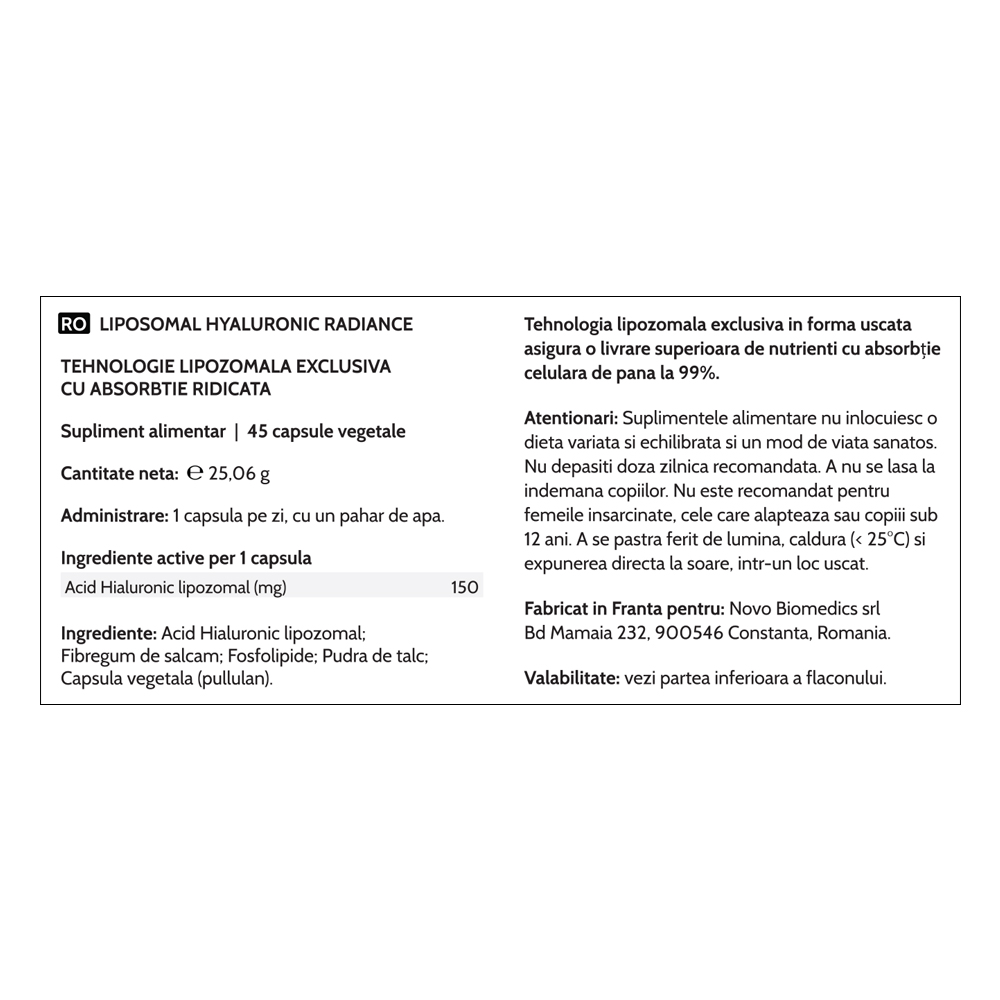 RO LIPOSOMAL HYALURONIC RADIANCE

TEHNOLOGIE LIPOZOMALA EXCLUSIVA CU ABSORBTIE RIDICATA

Supliment alimentar | 45 capsule vegetale

Cantitate neta: ℮ 25,06 g

Administrare: 1 capsula pe zi, cu un pahar de apa.

Ingrediente active per 1 capsula

| Acid Hialuronic lipozomal (mg) | 150 |
|---|---|

Ingrediente: Acid Hialuronic lipozomal; Fibregum de salcam; Fosfolipide; Pudra de talc; Capsula vegetala (pullulan).

Tehnologia lipozomala exclusiva in forma uscata asigura o livrare superioara de nutrienti cu absorbție celulara de pana la 99%.

Atentionari: Suplimentele alimentare nu inlocuiesc o dieta variata si echilibrata si un mod de viata sanatos. Nu depasiti doza zilnica recomandata. A nu se lasa la indemana copiilor. Nu este recomandat pentru femeile insarcinate, cele care alapteaza sau copiii sub 12 ani. A se pastra ferit de lumina, caldura (< 25°C) si expunerea directa la soare, intr-un loc uscat.

Fabricat in Franta pentru: Novo Biomedics srl Bd Mamaia 232, 900546 Constanta, Romania.

Valabilitate: vezi partea inferioara a flaconului.